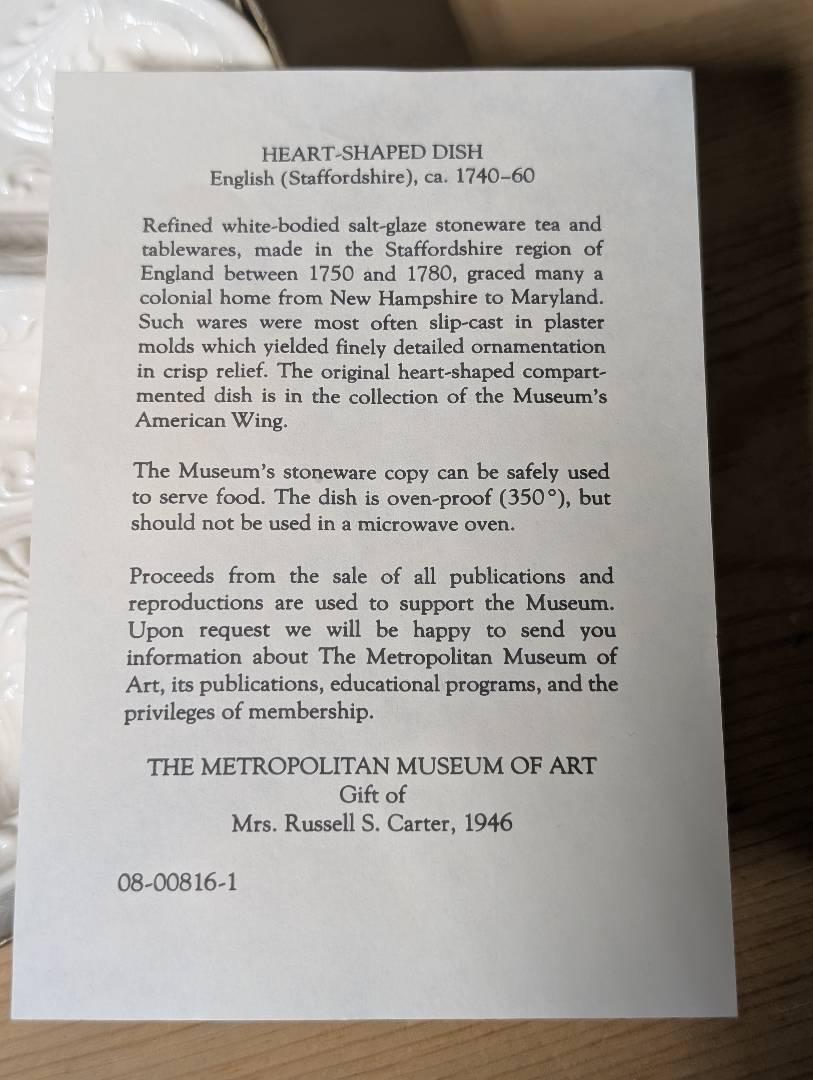 HEART-SHAPED DISH
English (Staffordshire), ca. 1740–60

Refined white-bodied salt-glaze stoneware tea and tablewares, made in the Staffordshire region of England between 1750 and 1780, graced many a colonial home from New Hampshire to Maryland. Such wares were most often slip-cast in plaster molds which yielded finely detailed ornamentation in crisp relief. The original heart-shaped compartmented dish is in the collection of the Museum's American Wing.

The Museum's stoneware copy can be safely used to serve food. The dish is oven-proof (350°), but should not be used in a microwave oven.

Proceeds from the sale of all publications and reproductions are used to support the Museum. Upon request we will be happy to send you information about The Metropolitan Museum of Art, its publications, educational programs, and the privileges of membership.

THE METROPOLITAN MUSEUM OF ART
Gift of
Mrs. Russell S. Carter, 1946

08-00816-1